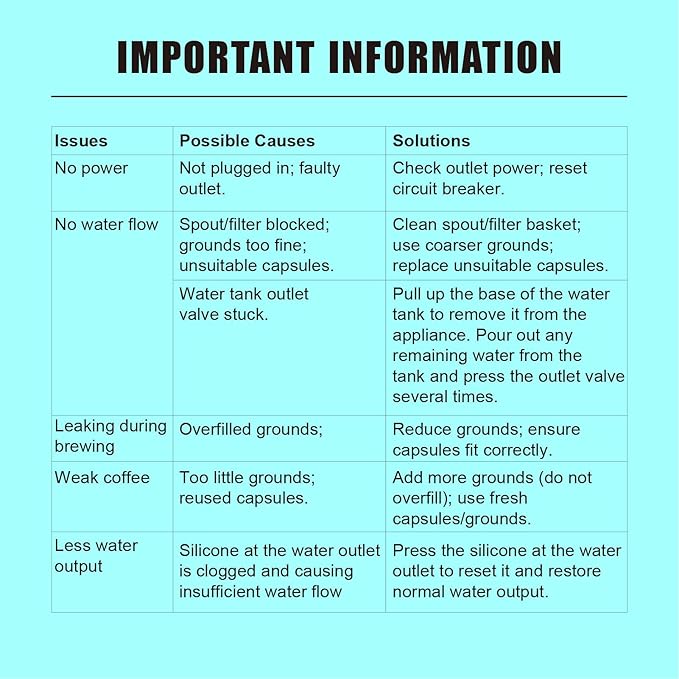 IMPORTANT INFORMATION

| Issues | Possible Causes | Solutions |
|---|---|---|
| No power | Not plugged in; faulty outlet. | Check outlet power; reset circuit breaker. |
| No water flow | Spout/filter blocked; grounds too fine; unsuitable capsules. | Clean spout/filter basket; use coarser grounds; replace unsuitable capsules. |
| | Water tank outlet valve stuck. | Pull up the base of the water tank to remove it from the appliance. Pour out any remaining water from the tank and press the outlet valve several times. |
| Leaking during brewing | Overfilled grounds; | Reduce grounds; ensure capsules fit correctly. |
| Weak coffee | Too little grounds; reused capsules. | Add more grounds (do not overfill); use fresh capsules/grounds. |
| Less water output | Silicone at the water outlet is clogged and causing insufficient water flow | Press the silicone at the water outlet to reset it and restore normal water output. |